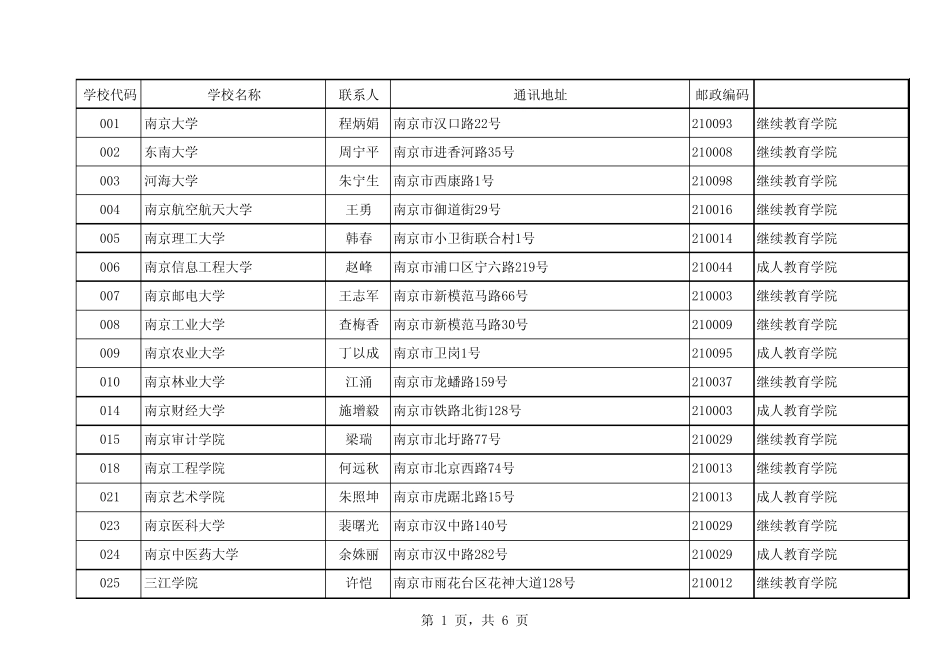 | 学校代码 | 学校名称 | 联系人 | 通讯地址 | 邮政编码 |  |
|---|---|---|---|---|---|
| 001 | 南京大学 | 程炳娟 | 南京市汉口路22号 | 210093 | 继续教育学院 |
| 002 | 东南大学 | 周宁平 | 南京市进香河路35号 | 210008 | 继续教育学院 |
| 003 | 河海大学 | 朱宁生 | 南京市西康路1号 | 210098 | 继续教育学院 |
| 004 | 南京航空航天大学 | 王勇 | 南京市御道街29号 | 210016 | 继续教育学院 |
| 005 | 南京理工大学 | 韩春 | 南京市小卫街联合村1号 | 210014 | 继续教育学院 |
| 006 | 南京信息工程大学 | 赵峰 | 南京市浦口区宁六路219号 | 210044 | 成人教育学院 |
| 007 | 南京邮电大学 | 王志军 | 南京市新模范马路66号 | 210003 | 继续教育学院 |
| 008 | 南京工业大学 | 查梅香 | 南京市新模范马路30号 | 210009 | 继续教育学院 |
| 009 | 南京农业大学 | 丁以成 | 南京市卫岗1号 | 210095 | 成人教育学院 |
| 010 | 南京林业大学 | 江涌 | 南京市龙蟠路159号 | 210037 | 继续教育学院 |
| 014 | 南京财经大学 | 施增毅 | 南京市铁路北街128号 | 210003 | 成人教育学院 |
| 015 | 南京审计学院 | 梁瑞 | 南京市北圩路77号 | 210029 | 继续教育学院 |
| 018 | 南京工程学院 | 何远秋 | 南京市北京西路74号 | 210013 | 继续教育学院 |
| 021 | 南京艺术学院 | 朱照坤 | 南京市虎踞北路15号 | 210013 | 成人教育学院 |
| 023 | 南京医科大学 | 裴曙光 | 南京市汉中路140号 | 210029 | 继续教育学院 |
| 024 | 南京中医药大学 | 余姝丽 | 南京市汉中路282号 | 210029 | 成人教育学院 |
| 025 | 三江学院 | 许恺 | 南京市雨花台区花神大道128号 | 210012 | 继续教育学院 |

第 1 页，共 6 页